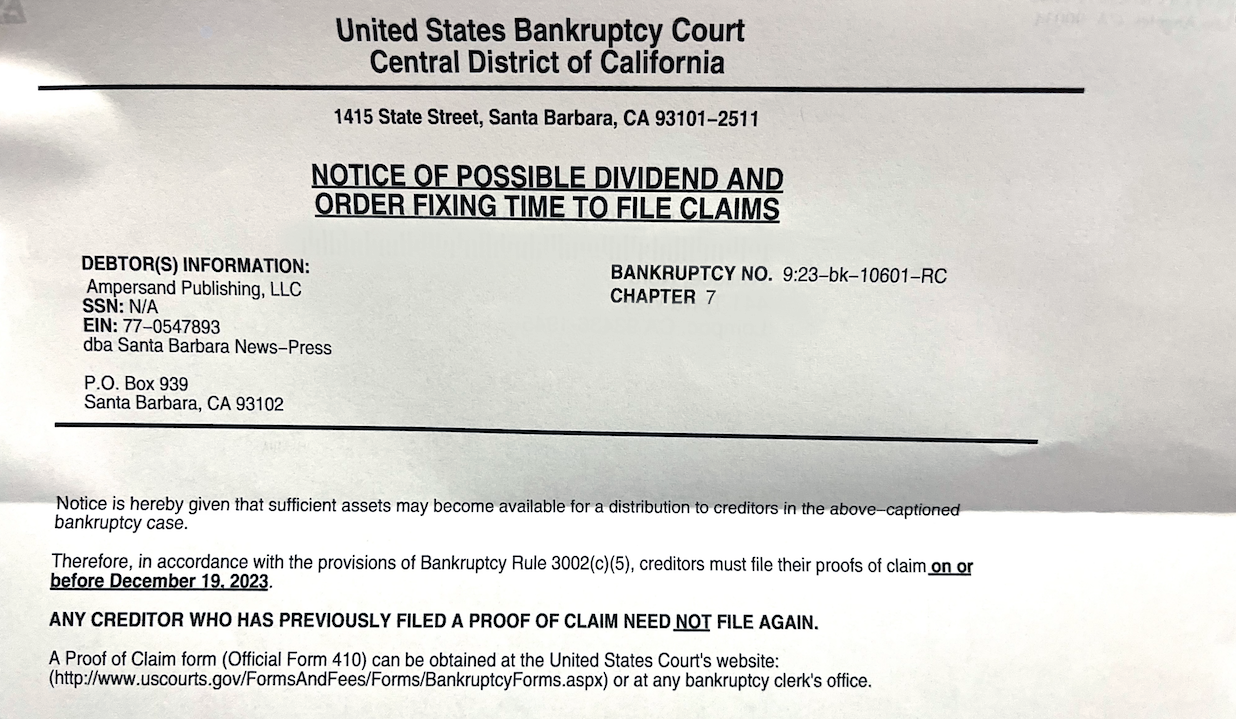 United States Bankruptcy Court
Central District of California

1415 State Street, Santa Barbara, CA 93101–2511

NOTICE OF POSSIBLE DIVIDEND AND ORDER FIXING TIME TO FILE CLAIMS

DEBTOR(S) INFORMATION:
Ampersand Publishing, LLC
SSN: N/A
EIN: 77–0547893
dba Santa Barbara News–Press

P.O. Box 939
Santa Barbara, CA 93102

BANKRUPTCY NO. 9:23–bk–10601–RC
CHAPTER 7

Notice is hereby given that sufficient assets may become available for a distribution to creditors in the above–captioned bankruptcy case.

Therefore, in accordance with the provisions of Bankruptcy Rule 3002(c)(5), creditors must file their proofs of claim on or before December 19, 2023.

ANY CREDITOR WHO HAS PREVIOUSLY FILED A PROOF OF CLAIM NEED NOT FILE AGAIN.

A Proof of Claim form (Official Form 410) can be obtained at the United States Court's website: (http://www.uscourts.gov/FormsAndFees/Forms/BankruptcyForms.aspx) or at any bankruptcy clerk's office.